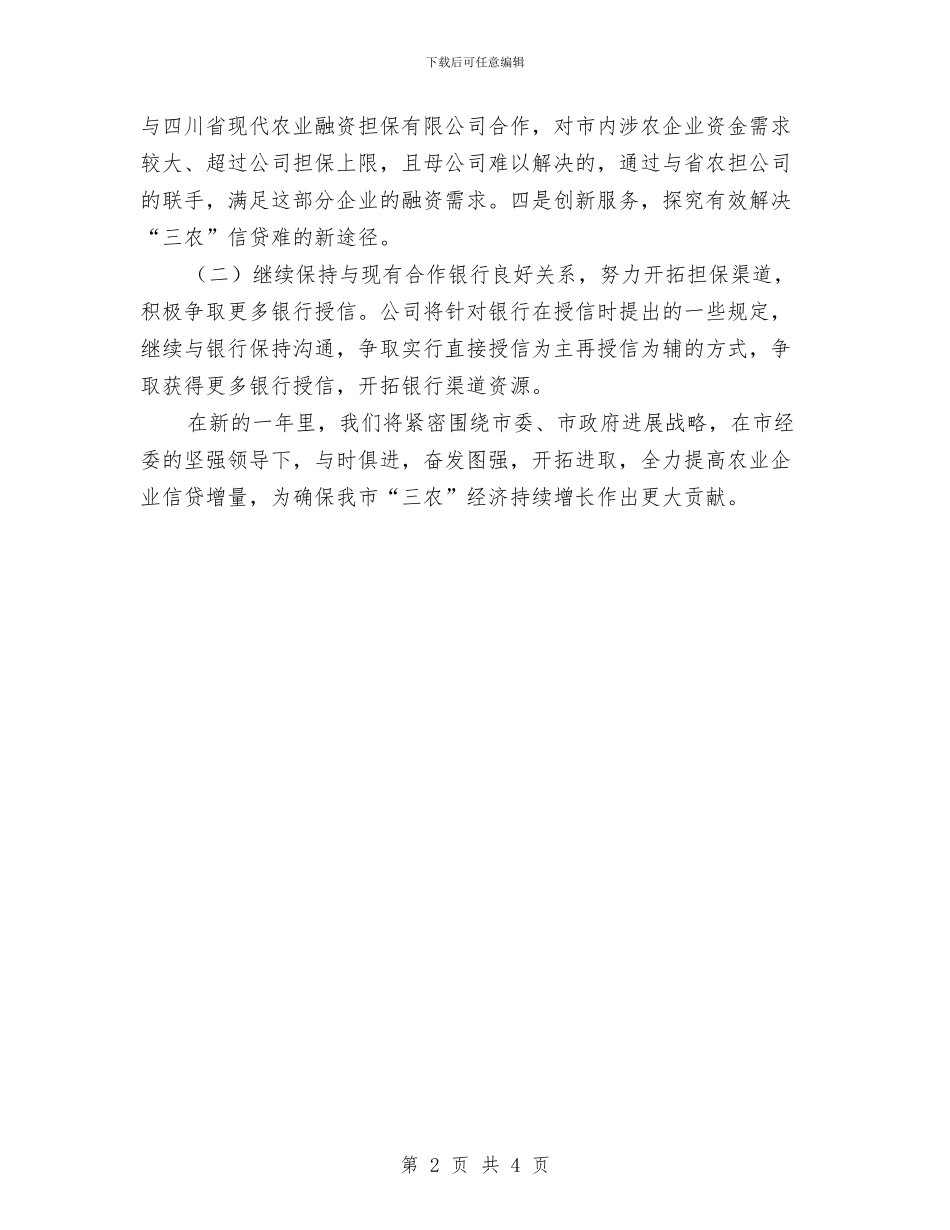 下载后可任意编辑

与四川省现代农业融资担保有限公司合作，对市内涉农企业资金需求较大、超过公司担保上限，且母公司难以解决的，通过与省农担公司的联手，满足这部分企业的融资需求。四是创新服务，探究有效解决“三农”信贷难的新途径。

（二）继续保持与现有合作银行良好关系，努力开拓担保渠道，积极争取更多银行授信。公司将针对银行在授信时提出的一些规定，继续与银行保持沟通，争取实行直接授信为主再授信为辅的方式，争取获得更多银行授信，开拓银行渠道资源。

在新的一年里，我们将紧密围绕市委、市政府进展战略，在市经委的坚强领导下，与时俱进，奋发图强，开拓进取，全力提高农业企业信贷增量，为确保我市“三农”经济持续增长作出更大贡献。

第 2 页 共 4 页